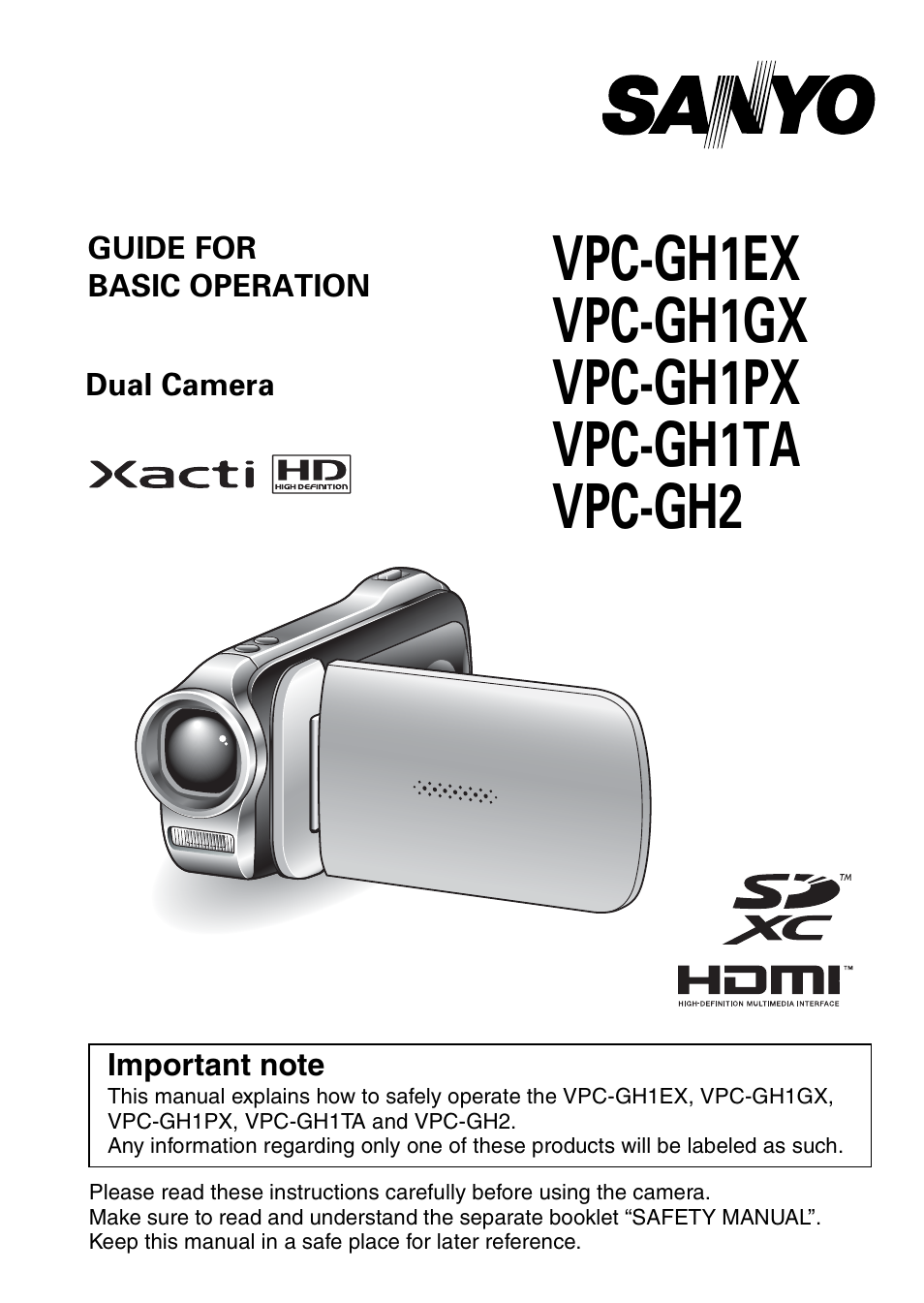 SANYO

GUIDE FOR
BASIC OPERATION

Dual Camera

Xacti HD HIGH DEFINITION

VPC-GH1EX
VPC-GH1GX
VPC-GH1PX
VPC-GH1TA
VPC-GH2

SD XC ™

HDMI ™
HIGH-DEFINITION MULTIMEDIA INTERFACE

Important note
This manual explains how to safely operate the VPC-GH1EX, VPC-GH1GX, VPC-GH1PX, VPC-GH1TA and VPC-GH2.
Any information regarding only one of these products will be labeled as such.

Please read these instructions carefully before using the camera.
Make sure to read and understand the separate booklet “SAFETY MANUAL”.
Keep this manual in a safe place for later reference.